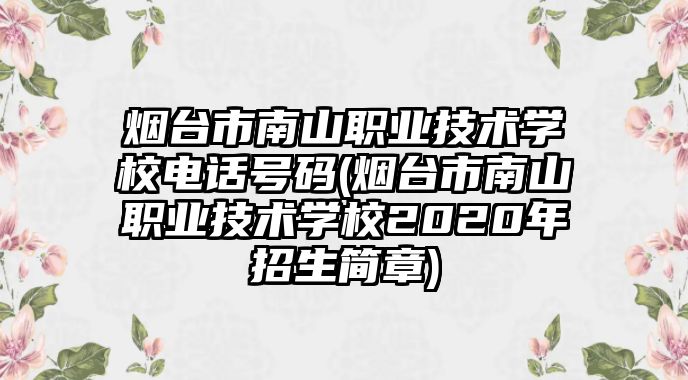 烟台市南山职业技术学校电话号码(烟台市南山职业技术学校2020年招生简章)